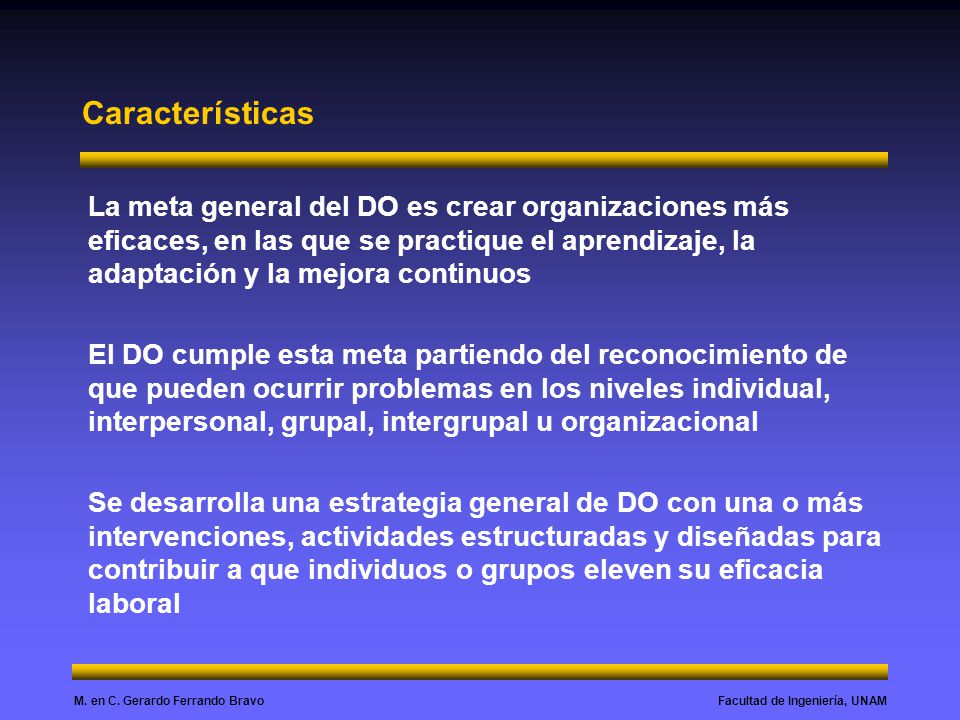 Características

La meta general del DO es crear organizaciones más eficaces, en las que se practique el aprendizaje, la adaptación y la mejora continuos

El DO cumple esta meta partiendo del reconocimiento de que pueden ocurrir problemas en los niveles individual, interpersonal, grupal, intergrupal u organizacional

Se desarrolla una estrategia general de DO con una o más intervenciones, actividades estructuradas y diseñadas para contribuir a que individuos o grupos eleven su eficacia laboral

M. en C. Gerardo Ferrando Bravo

Facultad de Ingeniería, UNAM